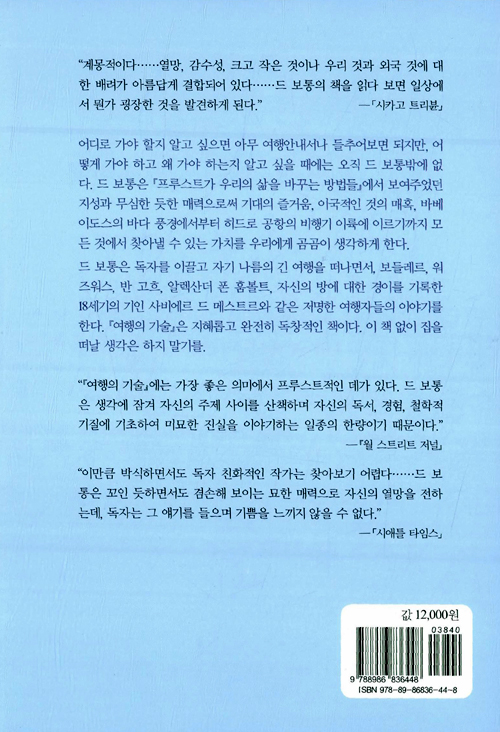 "계몽적이다……열망, 감수성, 크고 작은 것이나 우리 것과 외국 것에 대한 배려가 아름답게 결합되어 있다……드 보통의 책을 읽다 보면 일상에서 뭔가 굉장한 것을 발견하게 된다."
—「시카고 트리뷴」

어디로 가야 할지 알고 싶으면 아무 여행안내서나 들추어보면 되지만, 어떻게 가야 하고 왜 가야 하는지 알고 싶을 때에는 오직 드 보통밖에 없다. 드 보통은 『프루스트가 우리의 삶을 바꾸는 방법들』에서 보여주었던 지성과 무심한 듯한 매력으로써 기대의 즐거움, 이국적인 것의 매혹, 바베이도스의 바다 풍경에서부터 히드로 공항의 비행기 이륙에 이르기까지 모든 것에서 찾아낼 수 있는 가치를 우리에게 곰곰이 생각하게 한다.

드 보통은 독자를 이끌고 자기 나름의 긴 여행을 떠나면서, 보들레르, 워즈워스, 반 고흐, 알렉산더 폰 훔볼트, 자신의 방에 대한 경이를 기록한 18세기의 기인 사비에르 드 메스트르와 같은 저명한 여행자들의 이야기를 한다. 『여행의 기술』은 지혜롭고 완전히 독창적인 책이다. 이 책 없이 집을 떠날 생각은 하지 말기를.

"『여행의 기술』에는 가장 좋은 의미에서 프루스트적인 데가 있다. 드 보통은 생각에 잠겨 자신의 주제 사이를 산책하며 자신의 독서, 경험, 철학적 기질에 기초하여 미묘한 진실을 이야기하는 일종의 한량이기 때문이다."
—「월 스트리트 저널」

"이만큼 박식하면서도 독자 친화적인 작가는 찾아보기 어렵다……드 보통은 꼬인 듯하면서도 겸손해 보이는 묘한 매력으로 자신의 열망을 전하는데, 독자는 그 얘기를 들으며 기쁨을 느끼지 않을 수 없다."
—「시애틀 타임스」

값 12,000원

03840
9 788986 836448
ISBN 978-89-86836-44-8